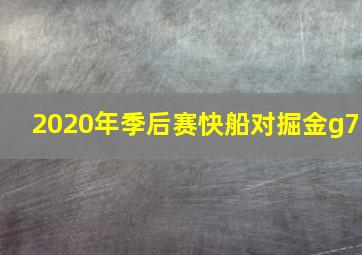 2020年季后赛快船对掘金g7